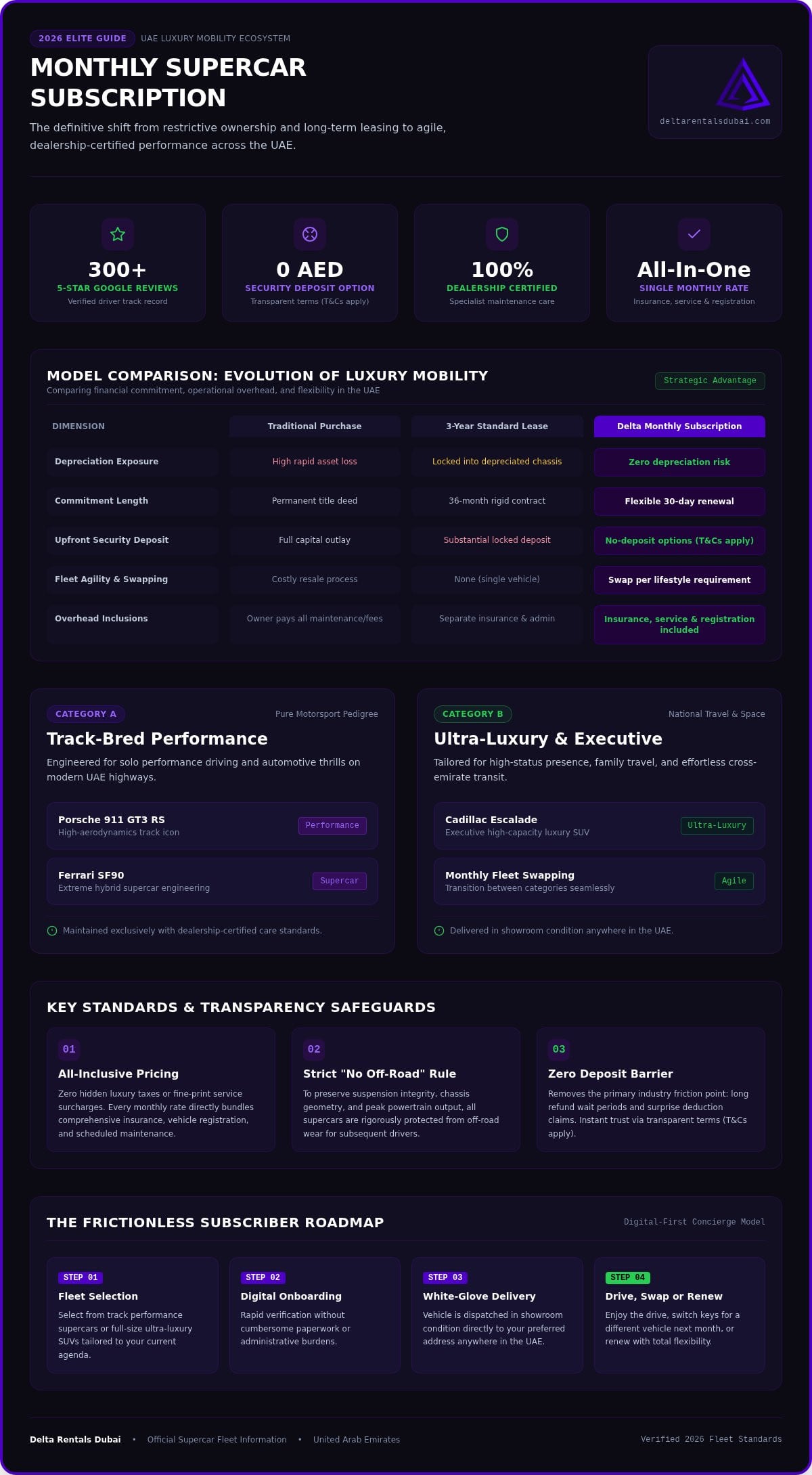 2026 ELITE GUIDE UAE LUXURY MOBILITY ECOSYSTEM

MONTHLY SUPERCAR SUBSCRIPTION

The definitive shift from restrictive ownership and long-term leasing to agile, dealership-certified performance across the UAE.

deltarentalsdubai.com

300+
5-STAR GOOGLE REVIEWS
Verified driver track record

0 AED
SECURITY DEPOSIT OPTION
Transparent terms (T&Cs apply)

100%
DEALERSHIP CERTIFIED
Specialist maintenance care

All-In-One
SINGLE MONTHLY RATE
Insurance, service & registration

MODEL COMPARISON: EVOLUTION OF LUXURY MOBILITY
Comparing financial commitment, operational overhead, and flexibility in the UAE

Strategic Advantage

| DIMENSION | Traditional Purchase | 3-Year Standard Lease | Delta Monthly Subscription |
|---|---|---|---|
| Depreciation Exposure | High rapid asset loss | Locked into depreciated chassis | Zero depreciation risk |
| Commitment Length | Permanent title deed | 36-month rigid contract | Flexible 30-day renewal |
| Upfront Security Deposit | Full capital outlay | Substantial locked deposit | No-deposit options (T&Cs apply) |
| Fleet Agility & Swapping | Costly resale process | None (single vehicle) | Swap per lifestyle requirement |
| Overhead Inclusions | Owner pays all maintenance/fees | Separate insurance & admin | Insurance, service & registration included |

CATEGORY A
Pure Motorsport Pedigree

Track-Bred Performance

Engineered for solo performance driving and automotive thrills on modern UAE highways.

Porsche 911 GT3 RS
High-aerodynamics track icon
Performance

Ferrari SF90
Extreme hybrid supercar engineering
Supercar

Maintained exclusively with dealership-certified care standards.

CATEGORY B
National Travel & Space

Ultra-Luxury & Executive

Tailored for high-status presence, family travel, and effortless cross-emirate transit.

Cadillac Escalade
Executive high-capacity luxury SUV
Ultra-Luxury

Monthly Fleet Swapping
Transition between categories seamlessly
Agile

Delivered in showroom condition anywhere in the UAE.

KEY STANDARDS & TRANSPARENCY SAFEGUARDS

01
All-Inclusive Pricing
Zero hidden luxury taxes or fine-print service surcharges. Every monthly rate directly bundles comprehensive insurance, vehicle registration, and scheduled maintenance.

02
Strict "No Off-Road" Rule
To preserve suspension integrity, chassis geometry, and peak powertrain output, all supercars are rigorously protected from off-road wear for subsequent drivers.

03
Zero Deposit Barrier
Removes the primary industry friction point: long refund wait periods and surprise deduction claims. Instant trust via transparent terms (T&Cs apply).

THE FRICTIONLESS SUBSCRIBER ROADMAP
Digital-First Concierge Model

STEP 01
Fleet Selection
Select from track performance supercars or full-size ultra-luxury SUVs tailored to your current agenda.

STEP 02
Digital Onboarding
Rapid verification without cumbersome paperwork or administrative burdens.

STEP 03
White-Glove Delivery
Vehicle is dispatched in showroom condition directly to your preferred address anywhere in the UAE.

STEP 04
Drive, Swap or Renew
Enjoy the drive, switch keys for a different vehicle next month, or renew with total flexibility.

Delta Rentals Dubai • Official Supercar Fleet Information • United Arab Emirates
Verified 2026 Fleet Standards